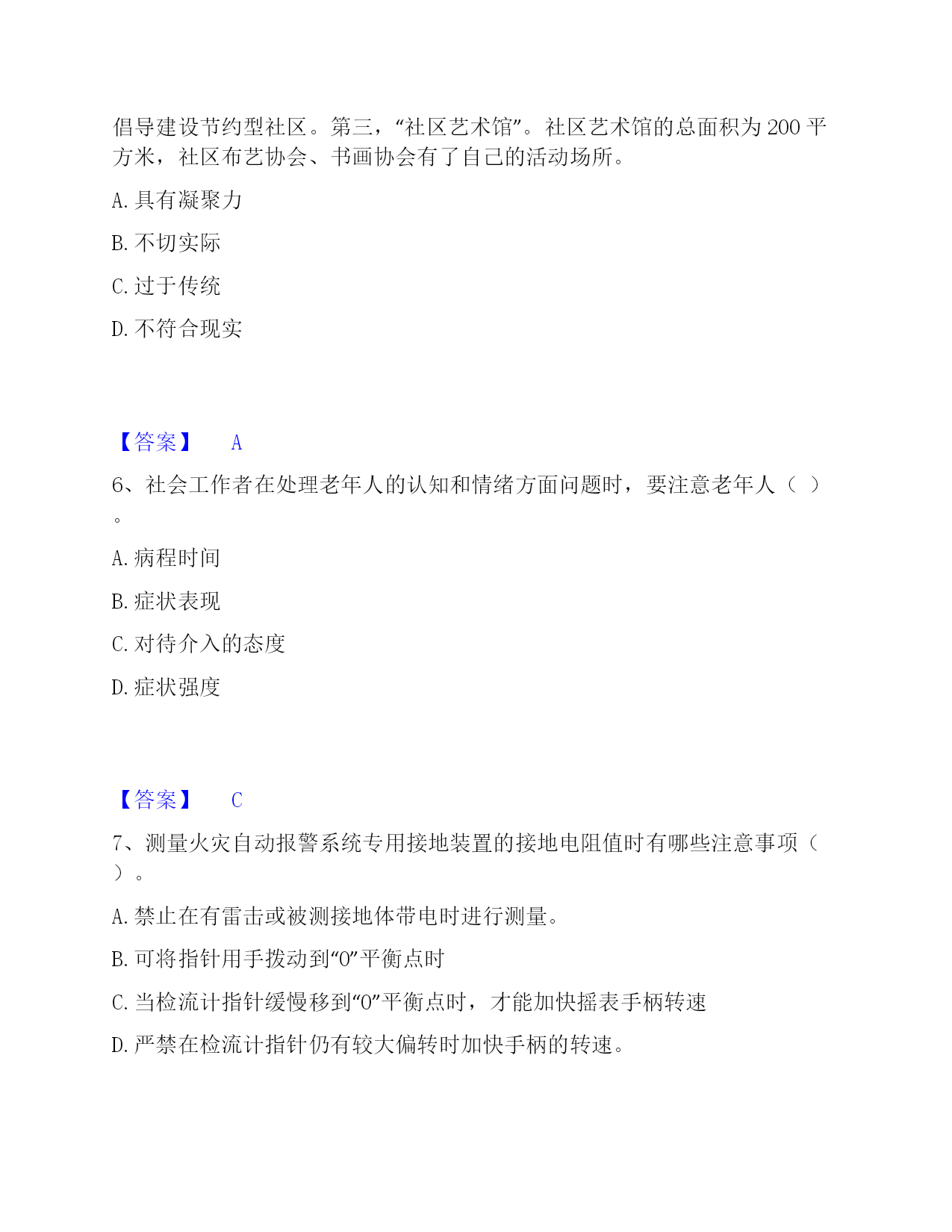 倡导建设节约型社区。第三，“社区艺术馆”。社区艺术馆的总面积为 200 平方米，社区布艺协会、书画协会有了自己的活动场所。

A. 具有凝聚力

B. 不切实际

C. 过于传统

D. 不符合现实

【答案】 A

6、社会工作者在处理老年人的认知和情绪方面问题时，要注意老年人（ ）。

A. 病程时间

B. 症状表现

C. 对待介入的态度

D. 症状强度

【答案】 C

7、测量火灾自动报警系统专用接地装置的接地电阻值时有哪些注意事项（ ）。

A. 禁止在有雷击或被测接地体带电时进行测量。

B. 可将指针用手拨动到“0”平衡点时

C. 当检流计指针缓慢移到“0”平衡点时，才能加快摇表手柄转速

D. 严禁在检流计指针仍有较大偏转时加快手柄的转速。